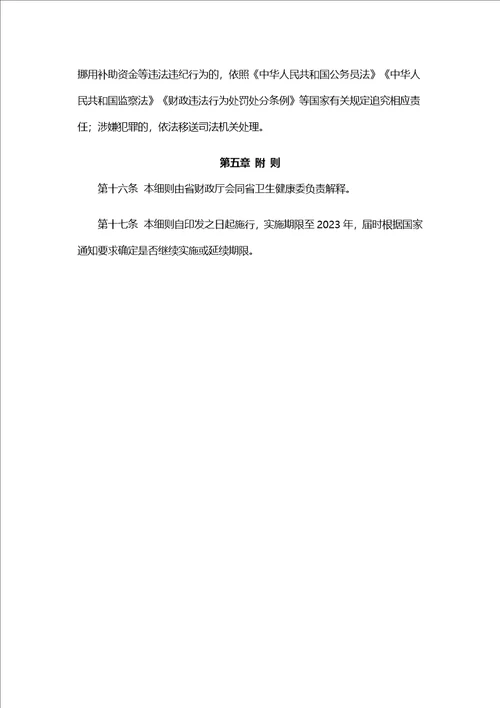 挪用补助资金等违法违纪行为的，依照《中华人民共和国公务员法》《中华人民共和国监察法》《财政违法行为处罚处分条例》等国家有关规定追究相应责任；涉嫌犯罪的，依法移送司法机关处理。

第五章 附 则

第十六条 本细则由省财政厅会同省卫生健康委负责解释。

第十七条 本细则自印发之日起施行，实施期限至 2023 年，届时根据国家通知要求确定是否继续实施或延续期限。